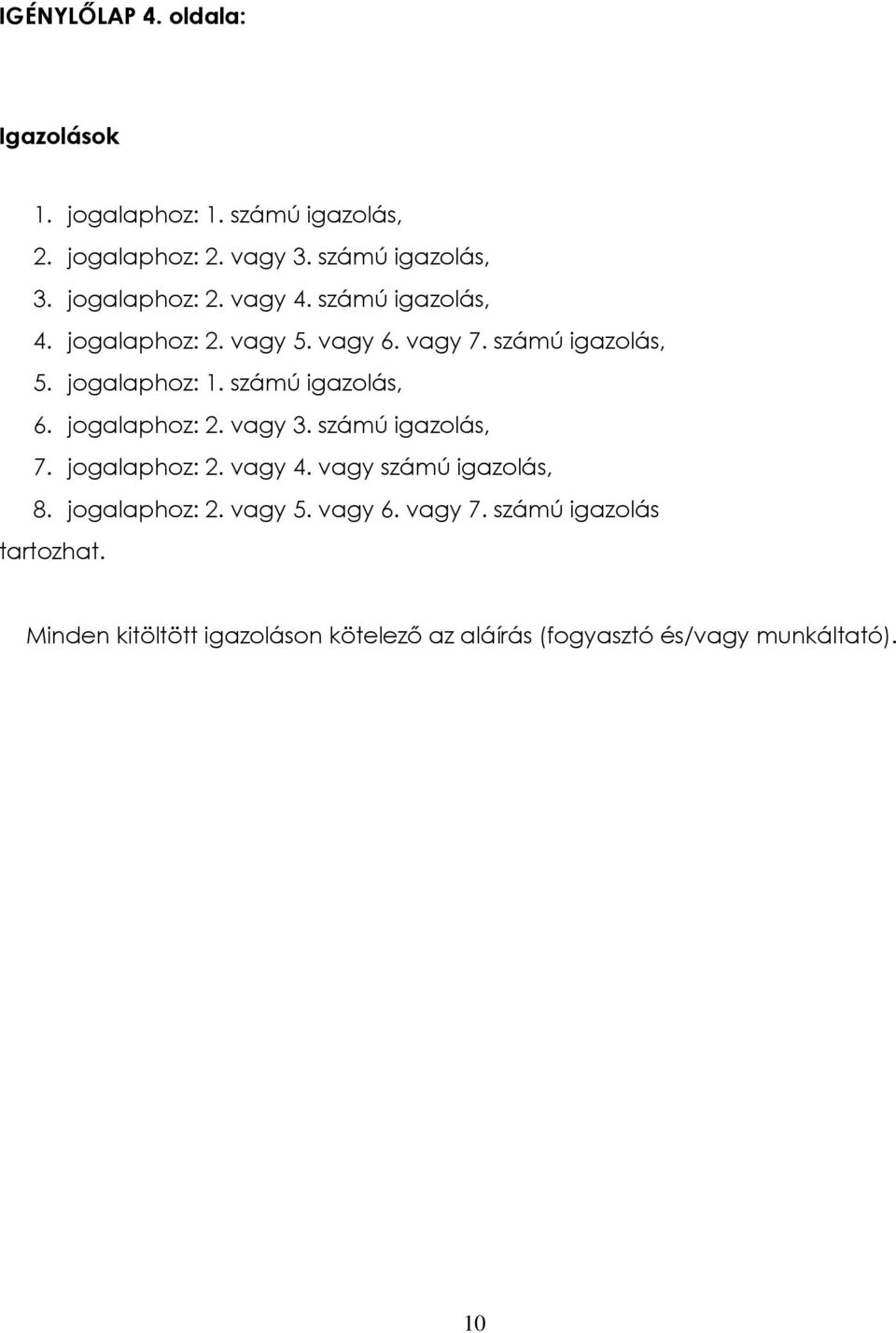 IGÉNYLŐLAP 4. oldala:

Igazolások

1. jogalaphoz: 1. számú igazolás,
2. jogalaphoz: 2. vagy 3. számú igazolás,
3. jogalaphoz: 2. vagy 4. számú igazolás,
4. jogalaphoz: 2. vagy 5. vagy 6. vagy 7. számú igazolás,
5. jogalaphoz: 1. számú igazolás,
6. jogalaphoz: 2. vagy 3. számú igazolás,
7. jogalaphoz: 2. vagy 4. vagy számú igazolás,
8. jogalaphoz: 2. vagy 5. vagy 6. vagy 7. számú igazolás

tartozhat.

Minden kitöltött igazoláson kötelező az aláírás (fogyasztó és/vagy munkáltató).

10